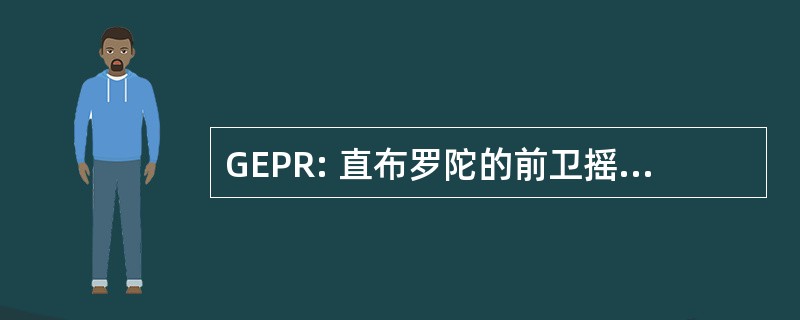 GEPR: 直布罗陀的前卫摇...